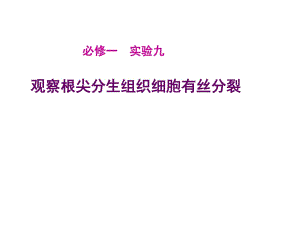 必修一　实验九

观察根尖分生组织细胞有丝分裂